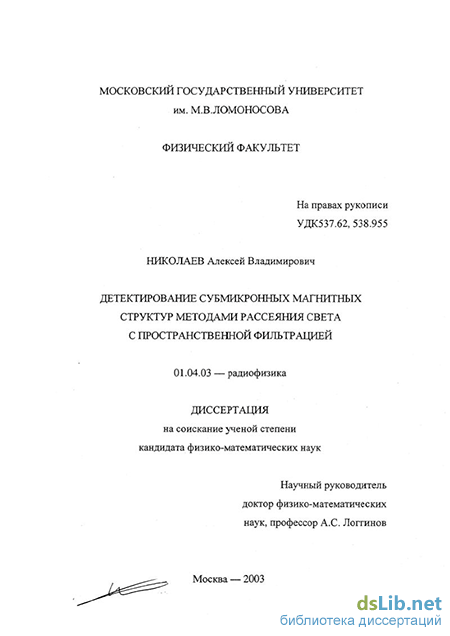 МОСКОВСКИЙ ГОСУДАРСТВЕННЫЙ УНИВЕРСИТЕТ
им. М.В.ЛОМОНОСОВА

ФИЗИЧЕСКИЙ ФАКУЛЬТЕТ

На правах рукописи
УДК537.62, 538.955

НИКОЛАЕВ Алексей Владимирович

ДЕТЕКТИРОВАНИЕ СУБМИКРОННЫХ МАГНИТНЫХ СТРУКТУР МЕТОДАМИ РАССЕЯНИЯ СВЕТА С ПРОСТРАНСТВЕННОЙ ФИЛЬТРАЦИЕЙ

01.04.03 — радиофизика

ДИССЕРТАЦИЯ
на соискание ученой степени
кандидата физико-математических наук

Научный руководитель
доктор физико-математических
наук, профессор А.С. Логгинов

Москва — 2003

dsLib.net
библиотека диссертаций